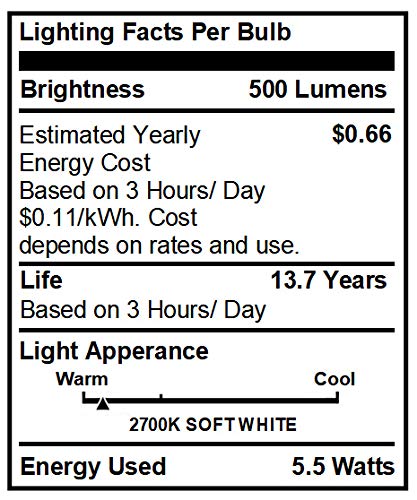 Lighting Facts Per Bulb

Brightness 500 Lumens

Estimated Yearly Energy Cost $0.66
Based on 3 Hours/ Day
$0.11/kWh. Cost depends on rates and use.

Life 13.7 Years
Based on 3 Hours/ Day

Light Apperance
Warm Cool
2700K SOFT WHITE

Energy Used 5.5 Watts